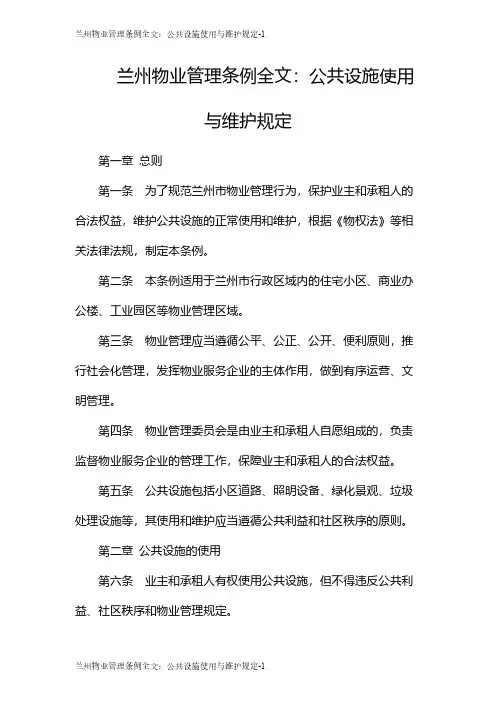 兰州物业管理条例全文：公共设施使用与维护规定-1

兰州物业管理条例全文：公共设施使用与维护规定

第一章 总则

第一条 为了规范兰州市物业管理行为，保护业主和承租人的合法权益，维护公共设施的正常使用和维护，根据《物权法》等相关法律法规，制定本条例。

第二条 本条例适用于兰州市行政区域内的住宅小区、商业办公楼、工业园区等物业管理区域。

第三条 物业管理应当遵循公平、公正、公开、便利原则，推行社会化管理，发挥物业服务企业的主体作用，做到有序运营、文明管理。

第四条 物业管理委员会是由业主和承租人自愿组成的，负责监督物业服务企业的管理工作，保障业主和承租人的合法权益。

第五条 公共设施包括小区道路、照明设备、绿化景观、垃圾处理设施等，其使用和维护应当遵循公共利益和社区秩序的原则。

第二章 公共设施的使用

第六条 业主和承租人有权使用公共设施，但不得违反公共利益、社区秩序和物业管理规定。

兰州物业管理条例全文：公共设施使用与维护规定-1